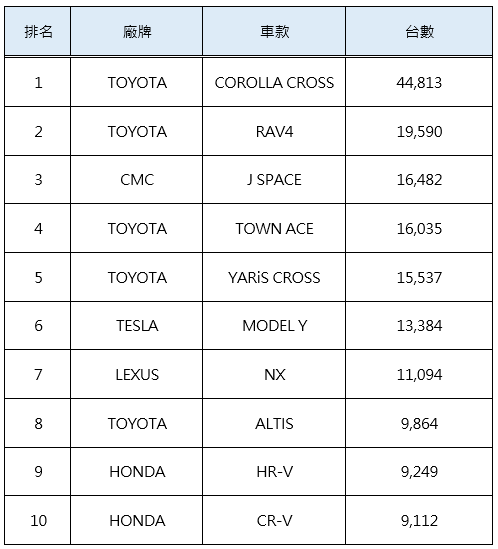 | 排名 | 廠牌 | 車款 | 台數 |
|---|---|---|---|
| 1 | TOYOTA | COROLLA CROSS | 44,813 |
| 2 | TOYOTA | RAV4 | 19,590 |
| 3 | CMC | J SPACE | 16,482 |
| 4 | TOYOTA | TOWN ACE | 16,035 |
| 5 | TOYOTA | YARiS CROSS | 15,537 |
| 6 | TESLA | MODEL Y | 13,384 |
| 7 | LEXUS | NX | 11,094 |
| 8 | TOYOTA | ALTIS | 9,864 |
| 9 | HONDA | HR-V | 9,249 |
| 10 | HONDA | CR-V | 9,112 |